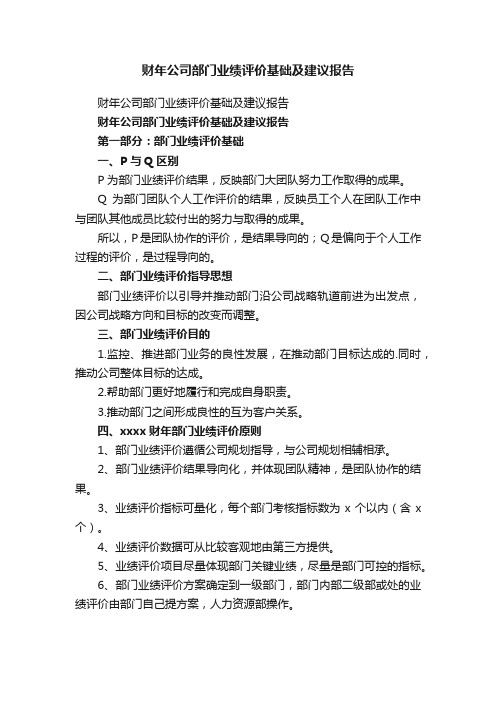 财年公司部门业绩评价基础及建议报告

财年公司部门业绩评价基础及建议报告

财年公司部门业绩评价基础及建议报告

第一部分：部门业绩评价基础

一、P 与 Q 区别

P 为部门业绩评价结果，反映部门大团队努力工作取得的成果。

Q 为部门团队个人工作评价的结果，反映员工个人在团队工作中与团队其他成员比较付出的努力与取得的成果。

所以，P 是团队协作的评价，是结果导向的；Q 是偏向于个人工作过程的评价，是过程导向的。

二、部门业绩评价指导思想

部门业绩评价以引导并推动部门沿公司战略轨道前进为出发点，因公司战略方向和目标的改变而调整。

三、部门业绩评价目的

1.监控、推进部门业务的良性发展，在推动部门目标达成的.同时，推动公司整体目标的达成。

2.帮助部门更好地履行和完成自身职责。

3.推动部门之间形成良性的互为客户关系。

四、xxxx 财年部门业绩评价原则

1、部门业绩评价遵循公司规划指导，与公司规划相辅相承。

2、部门业绩评价结果导向化，并体现团队精神，是团队协作的结果。

3、业绩评价指标可量化，每个部门考核指标数为 x 个以内（含 x 个）。

4、业绩评价数据可从比较客观地由第三方提供。

5、业绩评价项目尽量体现部门关键业绩，尽量是部门可控的指标。

6、部门业绩评价方案确定到一级部门，部门内部二级部或处的业绩评价由部门自己提方案，人力资源部操作。